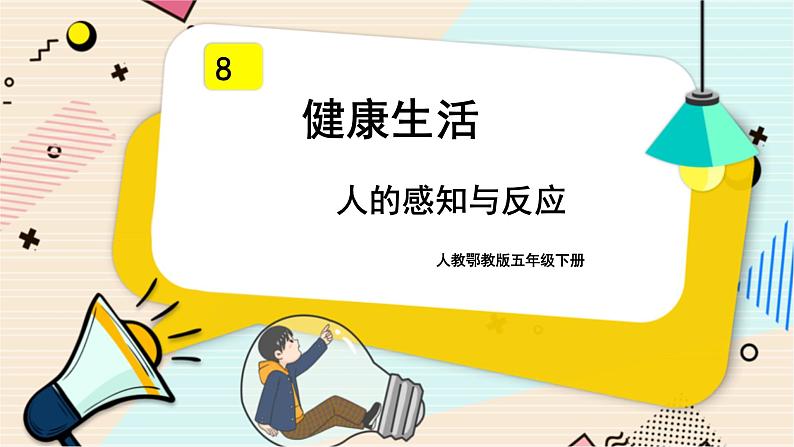 8

健康生活

人的感知与反应

人教鄂教版五年级下册